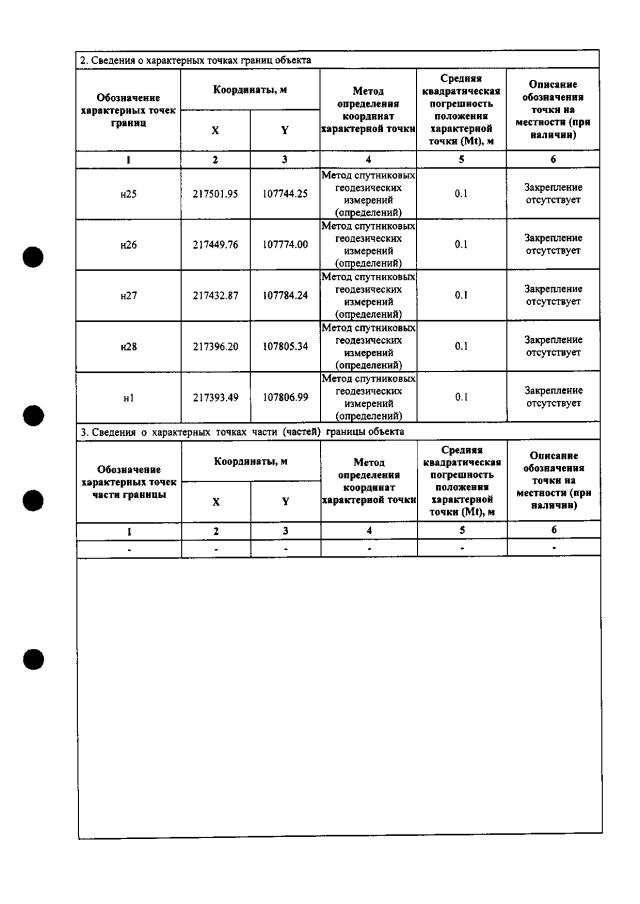 2. Сведения о характерных точках границ объекта

| Обозначение характерных точек границ | Координаты, м | | Метод определения координат характерной точки | Средняя квадратическая погрешность положения характерной точки (Mt), м | Описание обозначения точки на местности (при наличии) |
|---|---|---|---|---|---|
| | X | Y | | | |
| 1 | 2 | 3 | 4 | 5 | 6 |
| н25 | 217501.95 | 107744.25 | Метод спутниковых геодезических измерений (определений) | 0.1 | Закрепление отсутствует |
| н26 | 217449.76 | 107774.00 | Метод спутниковых геодезических измерений (определений) | 0.1 | Закрепление отсутствует |
| н27 | 217432.87 | 107784.24 | Метод спутниковых геодезических измерений (определений) | 0.1 | Закрепление отсутствует |
| н28 | 217396.20 | 107805.34 | Метод спутниковых геодезических измерений (определений) | 0.1 | Закрепление отсутствует |
| н1 | 217393.49 | 107806.99 | Метод спутниковых геодезических измерений (определений) | 0.1 | Закрепление отсутствует |

3. Сведения о характерных точках части (частей) границы объекта

| Обозначение характерных точек части границы | Координаты, м | | Метод определения координат характерной точки | Средняя квадратическая погрешность положения характерной точки (Mt), м | Описание обозначения точки на местности (при наличии) |
|---|---|---|---|---|---|
| | X | Y | | | |
| 1 | 2 | 3 | 4 | 5 | 6 |
| - | - | - | - | - | - |